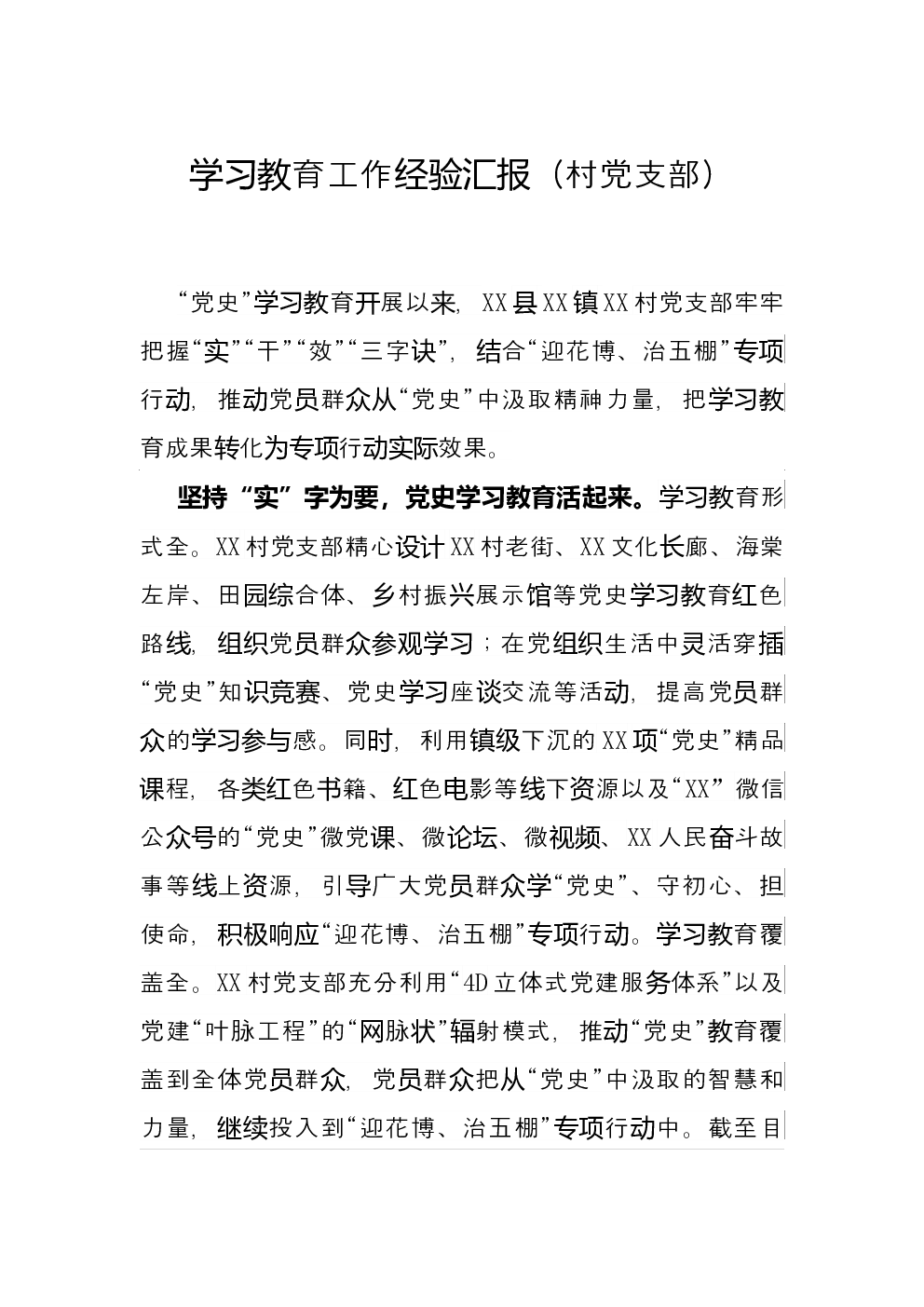 学习教育工作经验汇报（村党支部）

“党史”学习教育开展以来，XX县XX镇XX村党支部牢牢把握“实”“干”“效”“三字诀”，结合“迎花博、治五棚”专项行动，推动党员群众从“党史”中汲取精神力量，把学习教育成果转化为专项行动实际效果。

坚持“实”字为要，党史学习教育活起来。学习教育形式全。XX村党支部精心设计XX村老街、XX文化长廊、海棠左岸、田园综合体、乡村振兴展示馆等党史学习教育红色路线，组织党员群众参观学习；在党组织生活中灵活穿插“党史”知识竞赛、党史学习座谈交流等活动，提高党员群众的学习参与感。同时，利用镇级下沉的XX项“党史”精品课程，各类红色书籍、红色电影等线下资源以及“XX”微信公众号的“党史”微党课、微论坛、微视频、XX人民奋斗故事等线上资源，引导广大党员群众学“党史”、守初心、担使命，积极响应“迎花博、治五棚”专项行动。学习教育覆盖全。XX村党支部充分利用“4D立体式党建服务体系”以及党建“叶脉工程”的“网脉状”辐射模式，推动“党史”教育覆盖到全体党员群众，党员群众把从“党史”中汲取的智慧和力量，继续投入到“迎花博、治五棚”专项行动中。截至目